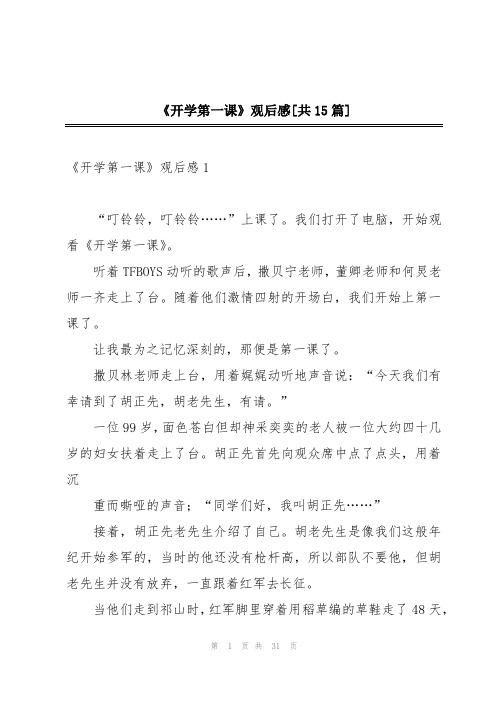 《开学第一课》观后感[共15篇]

《开学第一课》观后感1

“叮铃铃，叮铃铃……”上课了。我们打开了电脑，开始观看《开学第一课》。

听着TFBOYS动听的歌声后，撒贝宁老师，董卿老师和何炅老师一齐走上了台。随着他们激情四射的开场白，我们开始上第一课了。

让我最为之记忆深刻的，那便是第一课了。

撒贝林老师走上台，用着娓娓动听地声音说：“今天我们有幸请到了胡正先，胡老先生，有请。”

一位99岁，面色苍白但却神采奕奕的老人被一位大约四十几岁的妇女扶着走上了台。胡正先首先向观众席中点了点头，用着沉

重而嘶哑的声音；“同学们好，我叫胡正先……”

接着，胡正先老先生介绍了自己。胡老先生是像我们这般年纪开始参军的，当时的他还没有枪杆高，所以部队不要他，但胡老先生并没有放弃，一直跟着红军去长征。

当他们走到祁山时，红军脚里穿着用稻草编的草鞋走了48天，

第 1 页 共 31 页